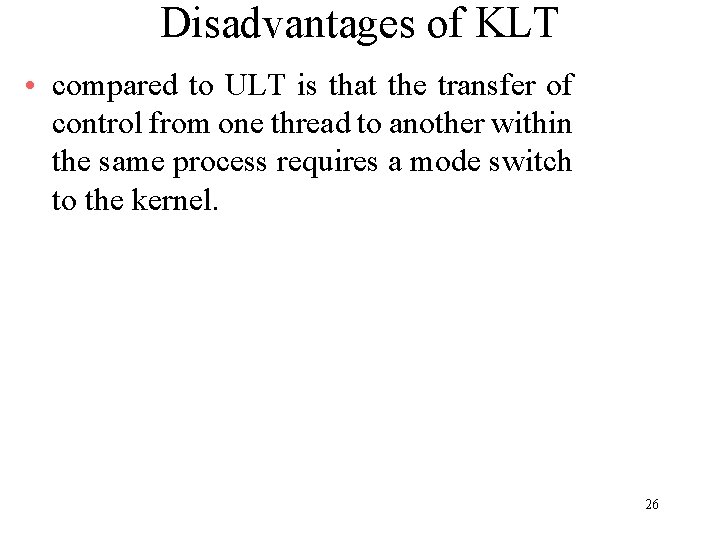 Disadvantages of KLT

• compared to ULT is that the transfer of control from one thread to another within the same process requires a mode switch to the kernel.

26